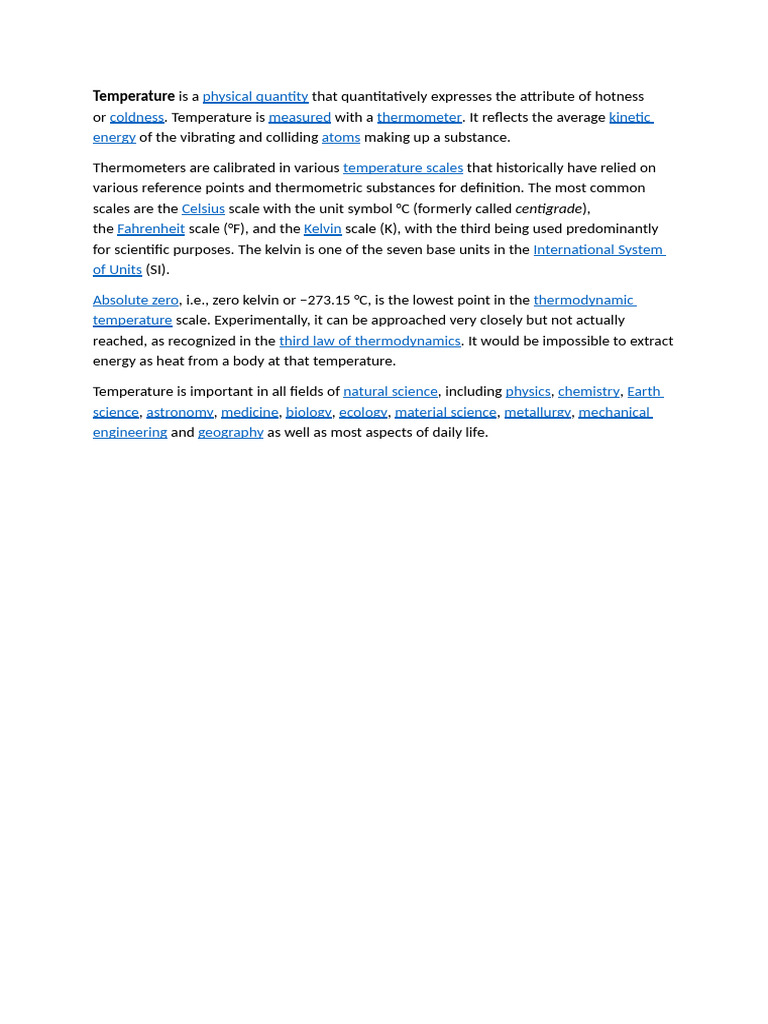 Temperature is a physical quantity that quantitatively expresses the attribute of hotness or coldness. Temperature is measured with a thermometer. It reflects the average kinetic energy of the vibrating and colliding atoms making up a substance.

Thermometers are calibrated in various temperature scales that historically have relied on various reference points and thermometric substances for definition. The most common scales are the Celsius scale with the unit symbol °C (formerly called centigrade), the Fahrenheit scale (°F), and the Kelvin scale (K), with the third being used predominantly for scientific purposes. The kelvin is one of the seven base units in the International System of Units (SI).

Absolute zero, i.e., zero kelvin or −273.15 °C, is the lowest point in the thermodynamic temperature scale. Experimentally, it can be approached very closely but not actually reached, as recognized in the third law of thermodynamics. It would be impossible to extract energy as heat from a body at that temperature.

Temperature is important in all fields of natural science, including physics, chemistry, Earth science, astronomy, medicine, biology, ecology, material science, metallurgy, mechanical engineering and geography as well as most aspects of daily life.